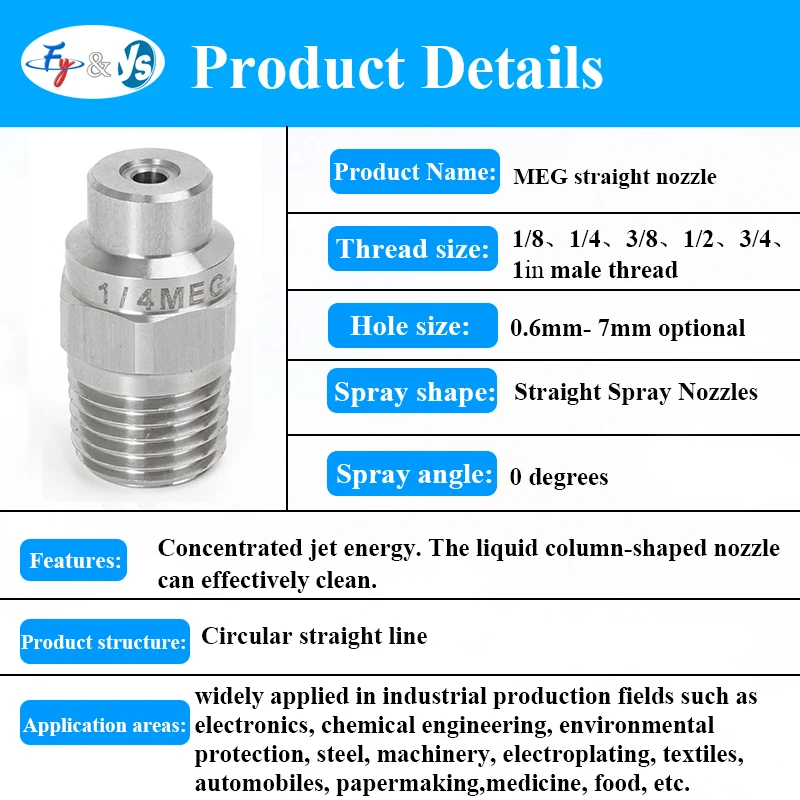 Fy & Ys

Product Details

1/4MEG

Product Name: MEG straight nozzle

Thread size: 1/8、1/4、3/8、1/2、3/4、1in male thread

Hole size: 0.6mm- 7mm optional

Spray shape: Straight Spray Nozzles

Spray angle: 0 degrees

Features: Concentrated jet energy. The liquid column-shaped nozzle can effectively clean.

Product structure: Circular straight line

Application areas: widely applied in industrial production fields such as electronics, chemical engineering, environmental protection, steel, machinery, electroplating, textiles, automobiles, papermaking,medicine, food, etc.